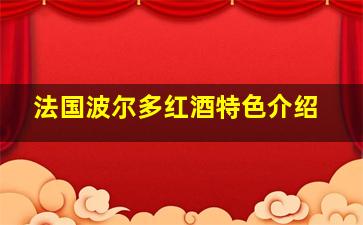 法国波尔多红酒特色介绍